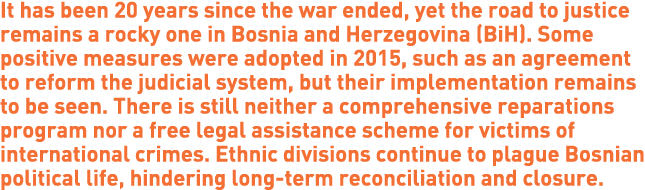 It has been 20 years since the war ended, yet the road to justice remains a rocky one in Bosnia and Herzegovina (BiH). Some positive measures were adopted in 2015, such as an agreement to reform the judicial system, but their implementation remains to be seen. There is still neither a comprehensive reparations program nor a free legal assistance scheme for victims of international crimes. Ethnic divisions continue to plague Bosnian political life, hindering long-term reconciliation and closure.